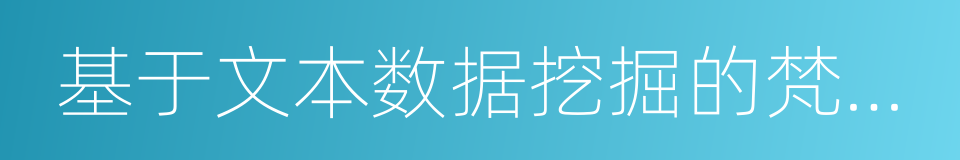 基于文本数据挖掘的梵...